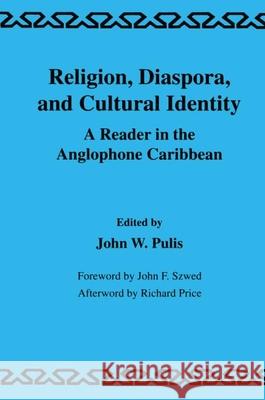 Religion, Diaspora, and Cultural Identity

A Reader in the Anglophone Caribbean

Edited by

John W. Pulis

Foreword by John F. Szwed

Afterword by Richard Price

Kraina Książek